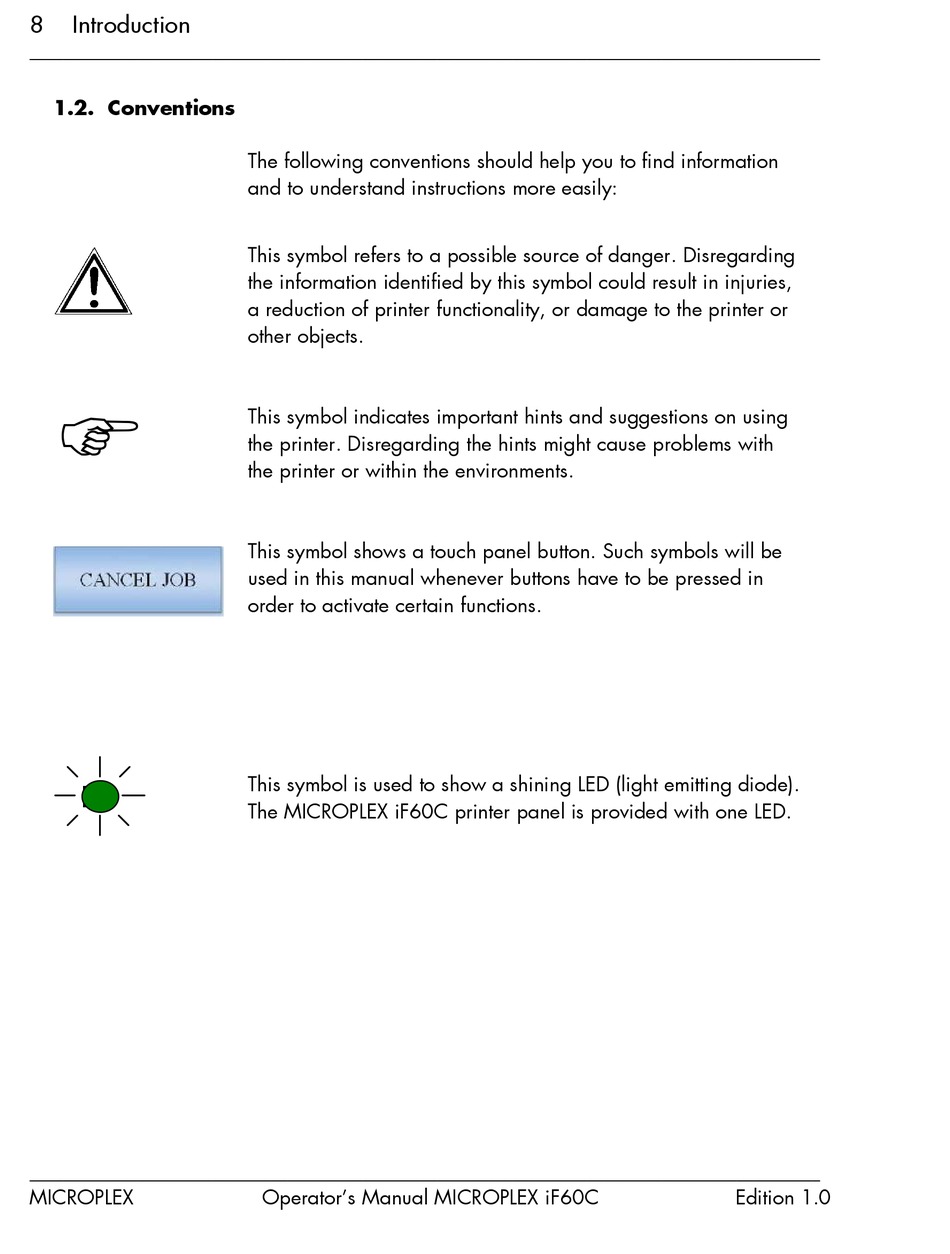 8 Introduction

1.2. Conventions

The following conventions should help you to find information and to understand instructions more easily:

This symbol refers to a possible source of danger. Disregarding the information identified by this symbol could result in injuries, a reduction of printer functionality, or damage to the printer or other objects.

This symbol indicates important hints and suggestions on using the printer. Disregarding the hints might cause problems with the printer or within the environments.

CANCEL JOB

This symbol shows a touch panel button. Such symbols will be used in this manual whenever buttons have to be pressed in order to activate certain functions.

This symbol is used to show a shining LED (light emitting diode). The MICROPLEX iF60C printer panel is provided with one LED.

MICROPLEX Operator's Manual MICROPLEX iF60C Edition 1.0